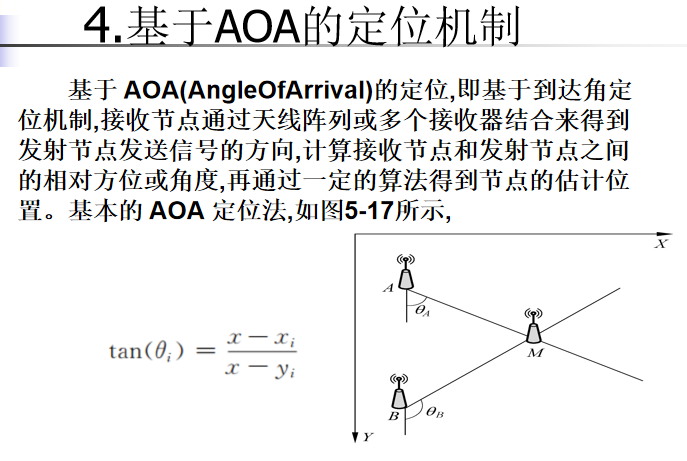 4.基于AOA的定位机制

基于 AOA(AngleOfArrival)的定位,即基于到达角定位机制,接收节点通过天线阵列或多个接收器结合来得到发射节点发送信号的方向,计算接收节点和发射节点之间的相对方位或角度,再通过一定的算法得到节点的估计位置。基本的 AOA 定位法,如图5-17所示,

$\tan(\theta_i) = \frac{x - x_i}{x - y_i}$

X
A
$\theta_A$
M
B
$\theta_B$
Y